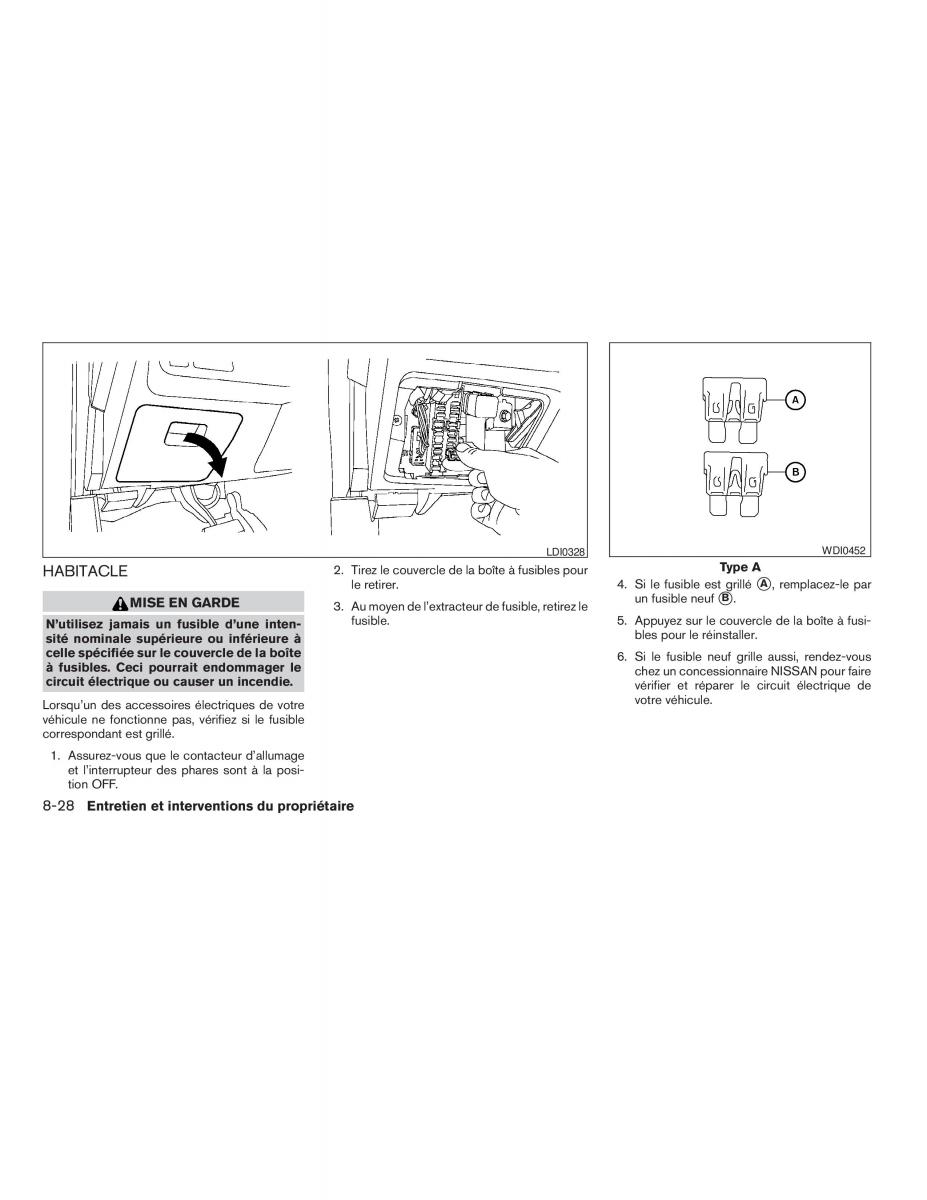 LDI0328

HABITACLE

MISE EN GARDE

N'utilisez jamais un fusible d'une intensité nominale supérieure ou inférieure à celle spécifiée sur le couvercle de la boîte à fusibles. Ceci pourrait endommager le circuit électrique ou causer un incendie.

Lorsqu'un des accessoires électriques de votre véhicule ne fonctionne pas, vérifiez si le fusible correspondant est grillé.

1. Assurez-vous que le contacteur d'allumage et l'interrupteur des phares sont à la position OFF.

2. Tirez le couvercle de la boîte à fusibles pour le retirer.

3. Au moyen de l'extracteur de fusible, retirez le fusible.

A

B

WDI0452

Type A

4. Si le fusible est grillé Ⓐ, remplacez-le par un fusible neuf Ⓑ.

5. Appuyez sur le couvercle de la boîte à fusibles pour le réinstaller.

6. Si le fusible neuf grille aussi, rendez-vous chez un concessionnaire NISSAN pour faire vérifier et réparer le circuit électrique de votre véhicule.

8-28 Entretien et interventions du propriétaire